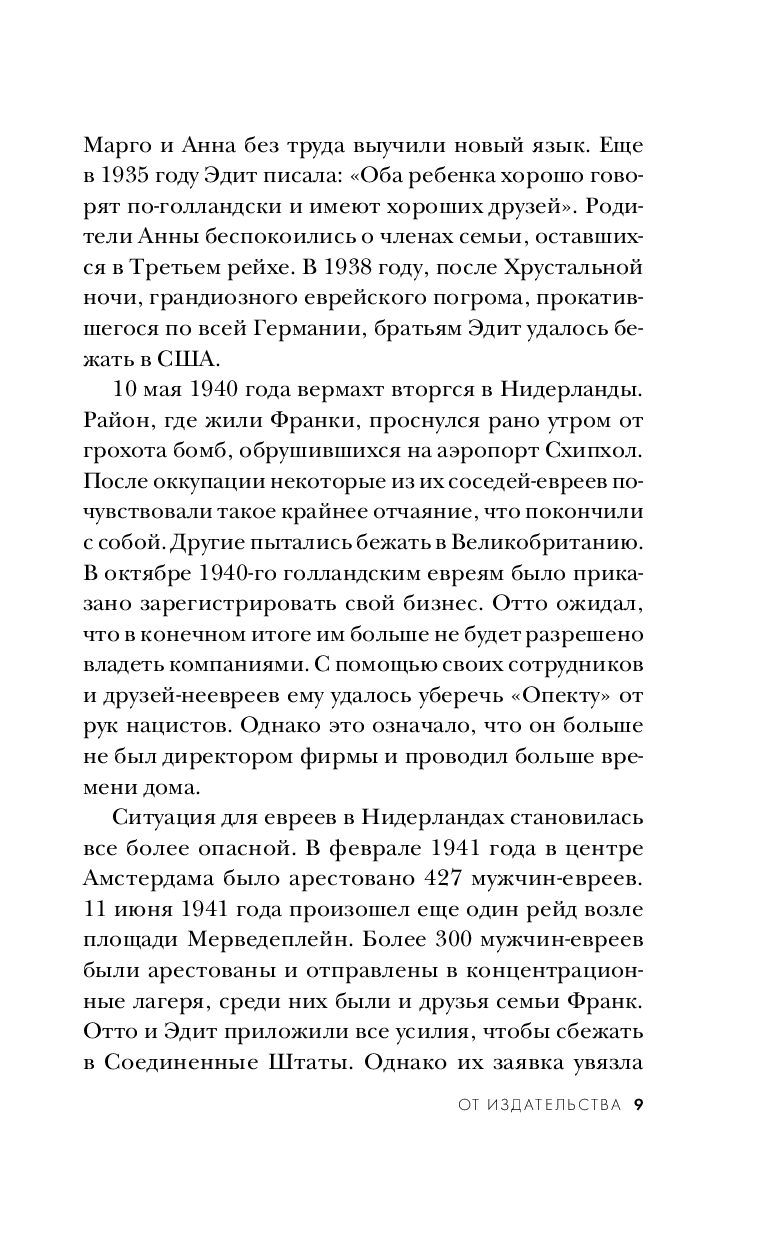 Марго и Анна без труда выучили новый язык. Еще в 1935 году Эдит писала: «Оба ребенка хорошо говорят по-голландски и имеют хороших друзей». Родители Анны беспокоились о членах семьи, оставшихся в Третьем рейхе. В 1938 году, после Хрустальной ночи, грандиозного еврейского погрома, прокатившегося по всей Германии, братьям Эдит удалось бежать в США.

10 мая 1940 года вермахт вторгся в Нидерланды. Район, где жили Франки, проснулся рано утром от грохота бомб, обрушившихся на аэропорт Схипхол. После оккупации некоторые из их соседей-евреев почувствовали такое крайнее отчаяние, что покончили с собой. Другие пытались бежать в Великобританию. В октябре 1940-го голландским евреям было приказано зарегистрировать свой бизнес. Отто ожидал, что в конечном итоге им больше не будет разрешено владеть компаниями. С помощью своих сотрудников и друзей-неевреев ему удалось уберечь «Опекту» от рук нацистов. Однако это означало, что он больше не был директором фирмы и проводил больше времени дома.

Ситуация для евреев в Нидерландах становилась все более опасной. В феврале 1941 года в центре Амстердама было арестовано 427 мужчин-евреев. 11 июня 1941 года произошел еще один рейд возле площади Мерведеплейн. Более 300 мужчин-евреев были арестованы и отправлены в концентрационные лагеря, среди них были и друзья семьи Франк. Отто и Эдит приложили все усилия, чтобы сбежать в Соединенные Штаты. Однако их заявка увязла

ОТ ИЗДАТЕЛЬСТВА 9